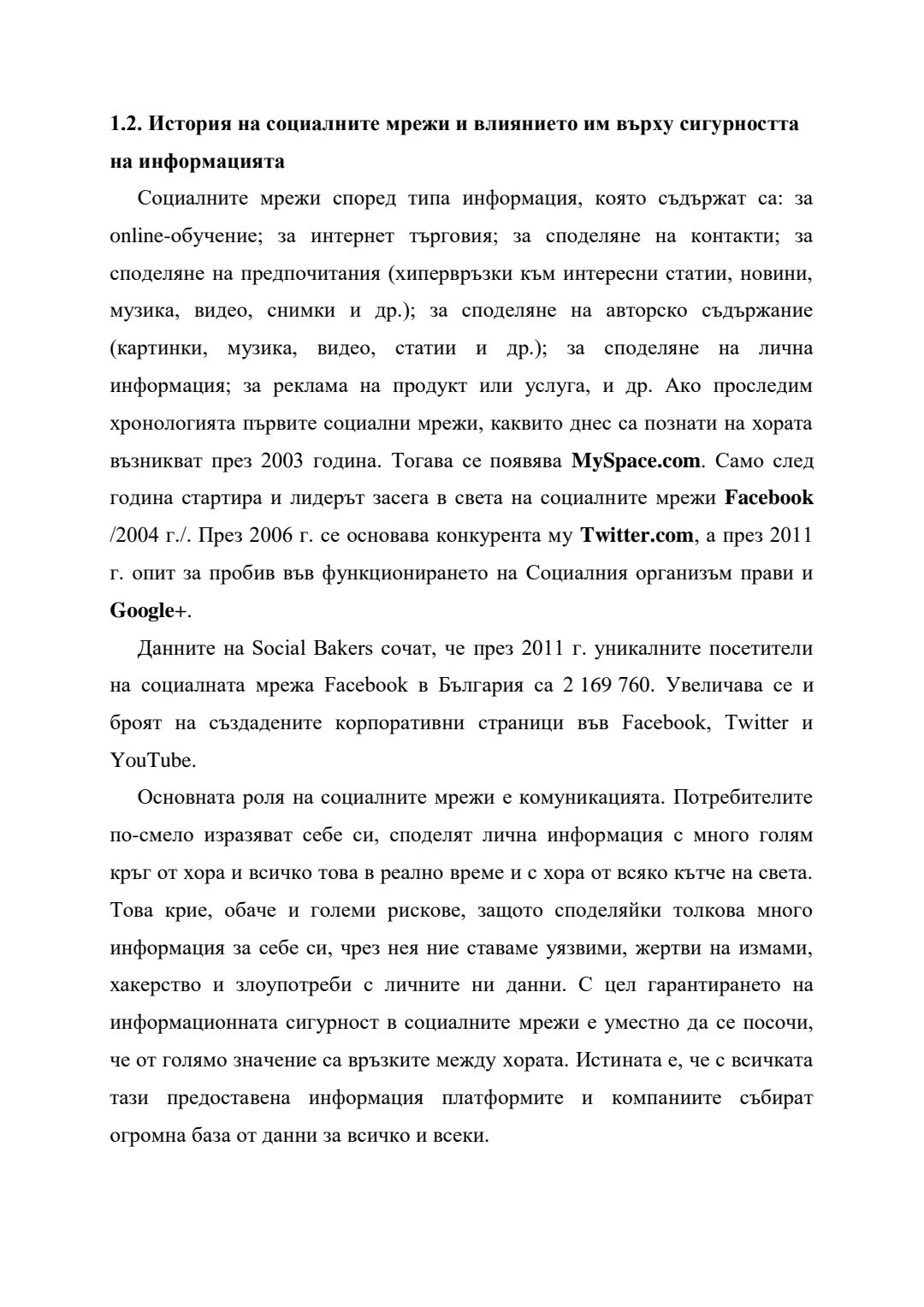 1.2. История на социалните мрежи и влиянието им върху сигурността на информацията

Социалните мрежи според типа информация, която съдържат са: за online-обучение; за интернет търговия; за споделяне на контакти; за споделяне на предпочитания (хипервръзки към интересни статии, новини, музика, видео, снимки и др.); за споделяне на авторско съдържание (картинки, музика, видео, статии и др.); за споделяне на лична информация; за реклама на продукт или услуга, и др. Ако проследим хронологията първите социални мрежи, каквито днес са познати на хората възникват през 2003 година. Тогава се появява MySpace.com. Само след година стартира и лидерът засега в света на социалните мрежи Facebook /2004 г./. През 2006 г. се основава конкурента му Twitter.com, а през 2011 г. опит за пробив във функционирането на Социалния организъм прави и Google+.

Данните на Social Bakers сочат, че през 2011 г. уникалните посетители на социалната мрежа Facebook в България са 2 169 760. Увеличава се и броят на създадените корпоративни страници във Facebook, Twitter и YouTube.

Основната роля на социалните мрежи е комуникацията. Потребителите по-смело изразяват себе си, споделят лична информация с много голям кръг от хора и всичко това в реално време и с хора от всяко кътче на света. Това крие, обаче и големи рискове, защото споделяйки толкова много информация за себе си, чрез нея ние ставаме уязвими, жертви на измами, хакерство и злоупотреби с личните ни данни. С цел гарантирането на информационната сигурност в социалните мрежи е уместно да се посочи, че от голямо значение са връзките между хората. Истината е, че с всичката тази предоставена информация платформите и компаниите събират огромна база от данни за всичко и всеки.